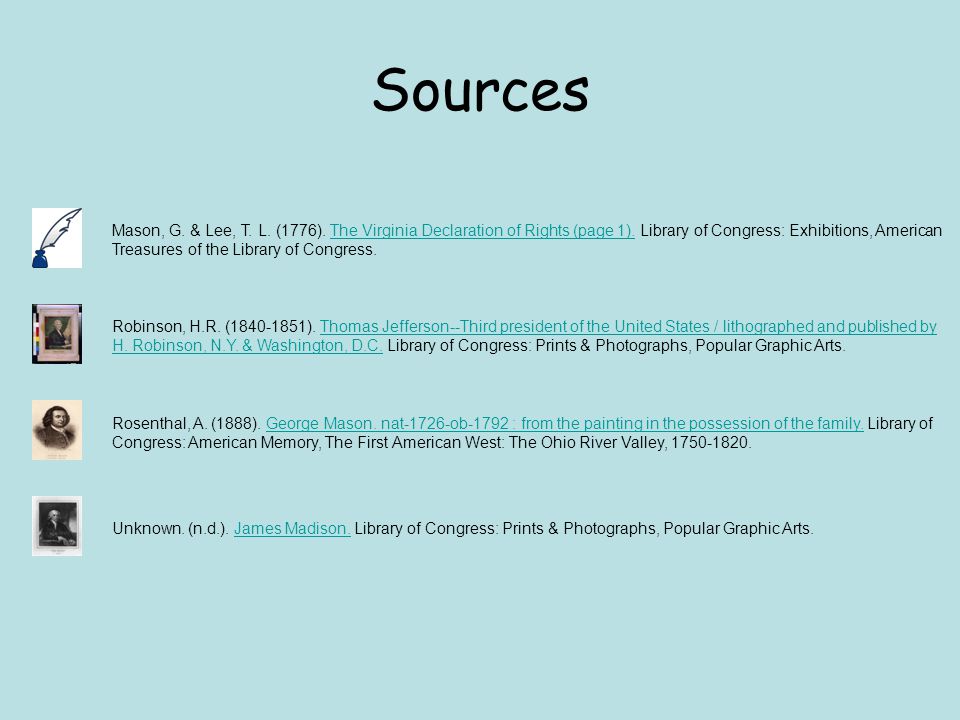 Sources

Mason, G. & Lee, T. L. (1776). The Virginia Declaration of Rights (page 1). Library of Congress: Exhibitions, American Treasures of the Library of Congress.

Robinson, H.R. (1840-1851). Thomas Jefferson--Third president of the United States / lithographed and published by H. Robinson, N.Y & Washington, D.C. Library of Congress: Prints & Photographs, Popular Graphic Arts.

Rosenthal, A. (1888). George Mason. nat-1726-ob-1792 : from the painting in the possession of the family. Library of Congress: American Memory, The First American West: The Ohio River Valley, 1750-1820.

Unknown. (n.d.). James Madison. Library of Congress: Prints & Photographs, Popular Graphic Arts.